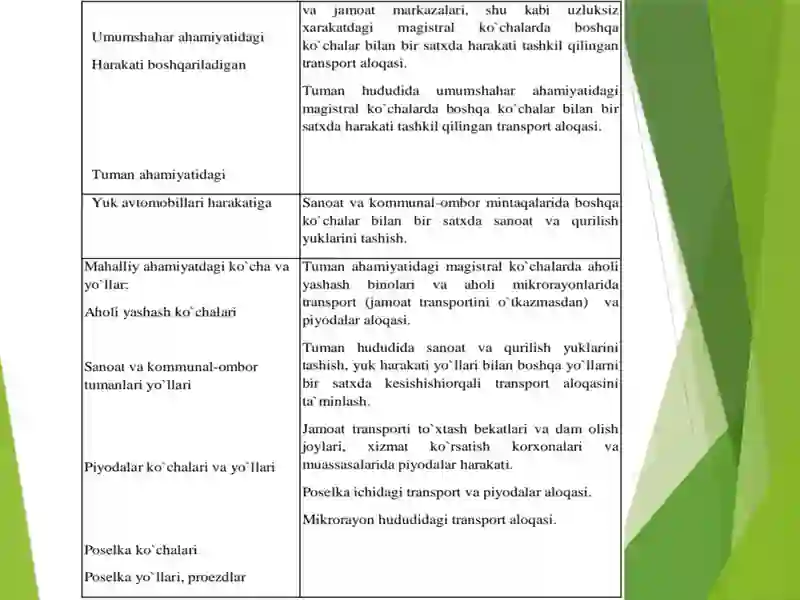 | | |
|---|---|
| Umumshahar ahamiyatidagi<br><br>Harakati boshqariladigan<br><br>Tuman ahamiyatidagi | va jamoat markazalari, shu kabi uzluksiz xarakatdagi magistral ko`chalarda boshqa ko`chalar bilan bir satxda harakati tashkil qilingan transport aloqasi.<br><br>Tuman hududida umumshahar ahamiyatidagi magistral ko`chalarda boshqa ko`chalar bilan bir satxda harakati tashkil qilingan transport aloqasi. |
| Yuk avtomobillari harakatiga | Sanoat va kommunal-ombor mintaqalarida boshqa ko`chalar bilan bir satxda sanoat va qurilish yuklarini tashish. |
| Mahalliy ahamiyatdagi ko`cha va yo`llar:<br><br>Aholi yashash ko`chalari<br><br>Sanoat va kommunal-ombor tumanlari yo`llari<br><br>Piyodalar ko`chalari va yo`llari<br><br>Poselka ko`chalari<br><br>Poselka yo`llari, proezdlar | Tuman ahamiyatidagi magistral ko`chalarda aholi yashash binolari va aholi mikrorayonlarida transport (jamoat transportini o`tkazmasdan) va piyodalar aloqasi.<br><br>Tuman hududida sanoat va qurilish yuklarini tashish, yuk harakati yo`llari bilan boshqa yo`llarni bir satxda kesishishiorqali transport aloqasini ta`minlash.<br><br>Jamoat transporti to`xtash bekatlari va dam olish joylari, xizmat ko`rsatish korxonalari va muassasalarida piyodalar harakati.<br><br>Poselka ichidagi transport va piyodalar aloqasi.<br><br>Mikrorayon hududidagi transport aloqasi. |